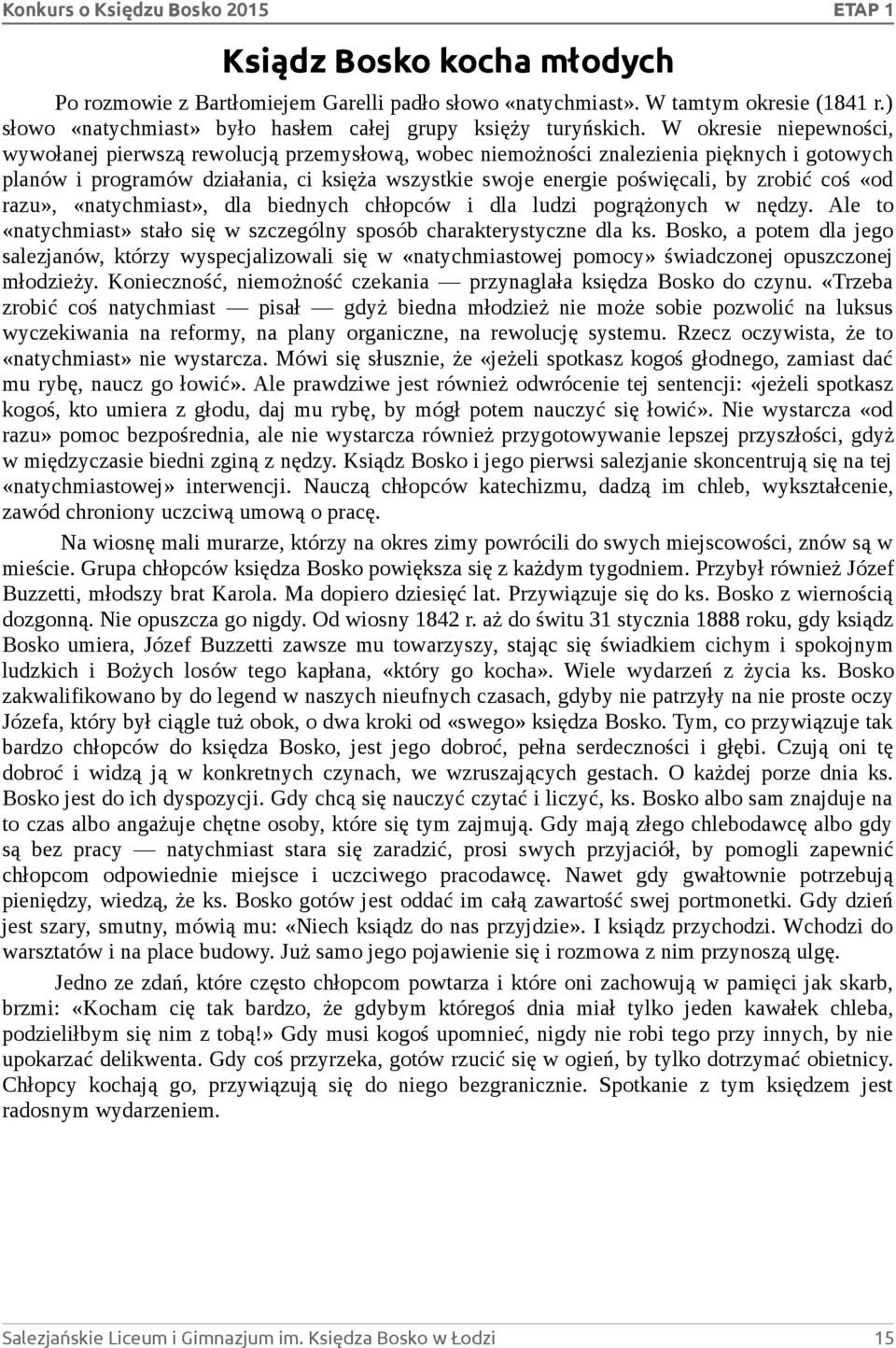 Konkurs o Księdzu Bosko 2015 ETAP 1

Ksiądz Bosko kocha młodych

Po rozmowie z Bartłomiejem Garelli padło słowo «natychmiast». W tamtym okresie (1841 r.) słowo «natychmiast» było hasłem całej grupy księży turyńskich. W okresie niepewności, wywołanej pierwszą rewolucją przemysłową, wobec niemożności znalezienia pięknych i gotowych planów i programów działania, ci księża wszystkie swoje energie poświęcali, by zrobić coś «od razu», «natychmiast», dla biednych chłopców i dla ludzi pogrążonych w nędzy. Ale to «natychmiast» stało się w szczególny sposób charakterystyczne dla ks. Bosko, a potem dla jego salezjanów, którzy wyspecjalizowali się w «natychmiastowej pomocy» świadczonej opuszczonej młodzieży. Konieczność, niemożność czekania — przynaglała księdza Bosko do czynu. «Trzeba zrobić coś natychmiast — pisał — gdyż biedna młodzież nie może sobie pozwolić na luksus wyczekiwania na reformy, na plany organiczne, na rewolucję systemu. Rzecz oczywista, że to «natychmiast» nie wystarcza. Mówi się słusznie, że «jeżeli spotkasz kogoś głodnego, zamiast dać mu rybę, naucz go łowić». Ale prawdziwe jest również odwrócenie tej sentencji: «jeżeli spotkasz kogoś, kto umiera z głodu, daj mu rybę, by mógł potem nauczyć się łowić». Nie wystarcza «od razu» pomoc bezpośrednia, ale nie wystarcza również przygotowywanie lepszej przyszłości, gdyż w międzyczasie biedni zginą z nędzy. Ksiądz Bosko i jego pierwsi salezjanie skoncentrują się na tej «natychmiastowej» interwencji. Nauczą chłopców katechizmu, dadzą im chleb, wykształcenie, zawód chroniony uczciwą umową o pracę.

Na wiosnę mali murarze, którzy na okres zimy powrócili do swych miejscowości, znów są w mieście. Grupa chłopców księdza Bosko powiększa się z każdym tygodniem. Przybył również Józef Buzzetti, młodszy brat Karola. Ma dopiero dziesięć lat. Przywiązuje się do ks. Bosko z wiernością dozgonną. Nie opuszcza go nigdy. Od wiosny 1842 r. aż do świtu 31 stycznia 1888 roku, gdy ksiądz Bosko umiera, Józef Buzzetti zawsze mu towarzyszy, stając się świadkiem cichym i spokojnym ludzkich i Bożych losów tego kapłana, «który go kocha». Wiele wydarzeń z życia ks. Bosko zakwalifikowano by do legend w naszych nieufnych czasach, gdyby nie patrzyły na nie proste oczy Józefa, który był ciągle tuż obok, o dwa kroki od «swego» księdza Bosko. Tym, co przywiązuje tak bardzo chłopców do księdza Bosko, jest jego dobroć, pełna serdeczności i głębi. Czują oni tę dobroć i widzą ją w konkretnych czynach, we wzruszających gestach. O każdej porze dnia ks. Bosko jest do ich dyspozycji. Gdy chcą się nauczyć czytać i liczyć, ks. Bosko albo sam znajduje na to czas albo angażuje chętne osoby, które się tym zajmują. Gdy mają złego chlebodawcę albo gdy są bez pracy — natychmiast stara się zaradzić, prosi swych przyjaciół, by pomogli zapewnić chłopcom odpowiednie miejsce i uczciwego pracodawcę. Nawet gdy gwałtownie potrzebują pieniędzy, wiedzą, że ks. Bosko gotów jest oddać im całą zawartość swej portmonetki. Gdy dzień jest szary, smutny, mówią mu: «Niech ksiądz do nas przyjdzie». I ksiądz przychodzi. Wchodzi do warsztatów i na place budowy. Już samo jego pojawienie się i rozmowa z nim przynoszą ulgę.

Jedno ze zdań, które często chłopcom powtarza i które oni zachowują w pamięci jak skarb, brzmi: «Kocham cię tak bardzo, że gdybym któregoś dnia miał tylko jeden kawałek chleba, podzieliłbym się nim z tobą!» Gdy musi kogoś upomnieć, nigdy nie robi tego przy innych, by nie upokarzać delikwenta. Gdy coś przyrzeka, gotów rzucić się w ogień, by tylko dotrzymać obietnicy. Chłopcy kochają go, przywiązują się do niego bezgranicznie. Spotkanie z tym księdzem jest radosnym wydarzeniem.

Salezjańskie Liceum i Gimnazjum im. Księdza Bosko w Łodzi 15